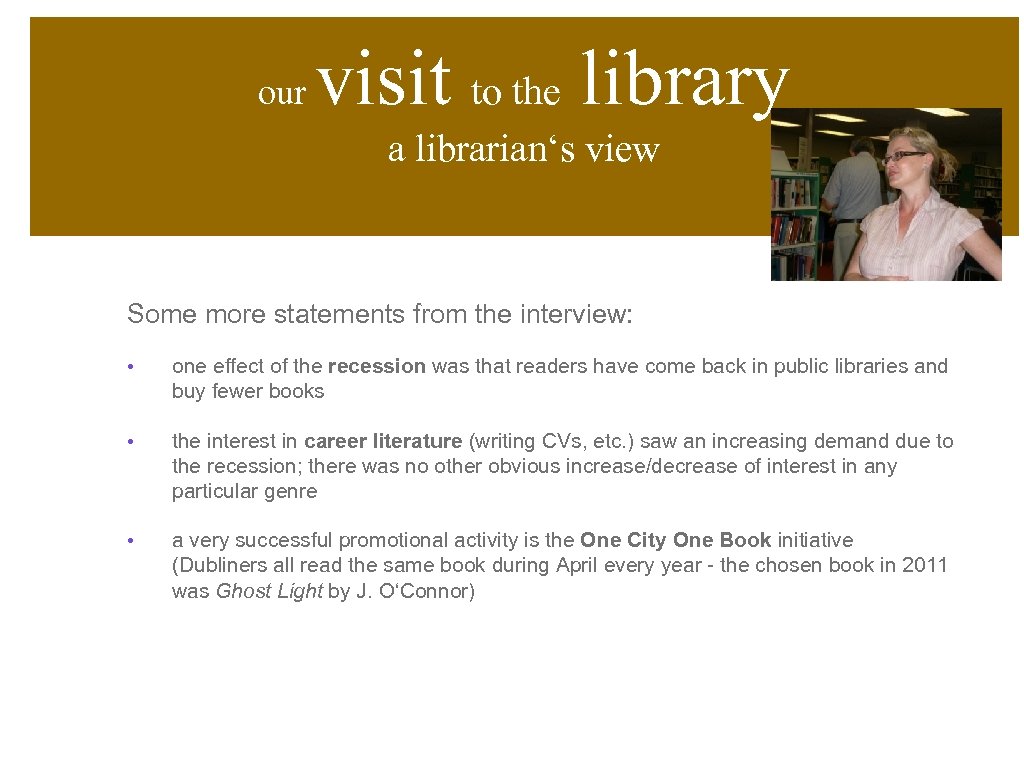 our visit to the library

a librarian‘s view

Some more statements from the interview:

• one effect of the recession was that readers have come back in public libraries and buy fewer books

• the interest in career literature (writing CVs, etc.) saw an increasing demand due to the recession; there was no other obvious increase/decrease of interest in any particular genre

• a very successful promotional activity is the One City One Book initiative (Dubliners all read the same book during April every year - the chosen book in 2011 was Ghost Light by J. O‘Connor)